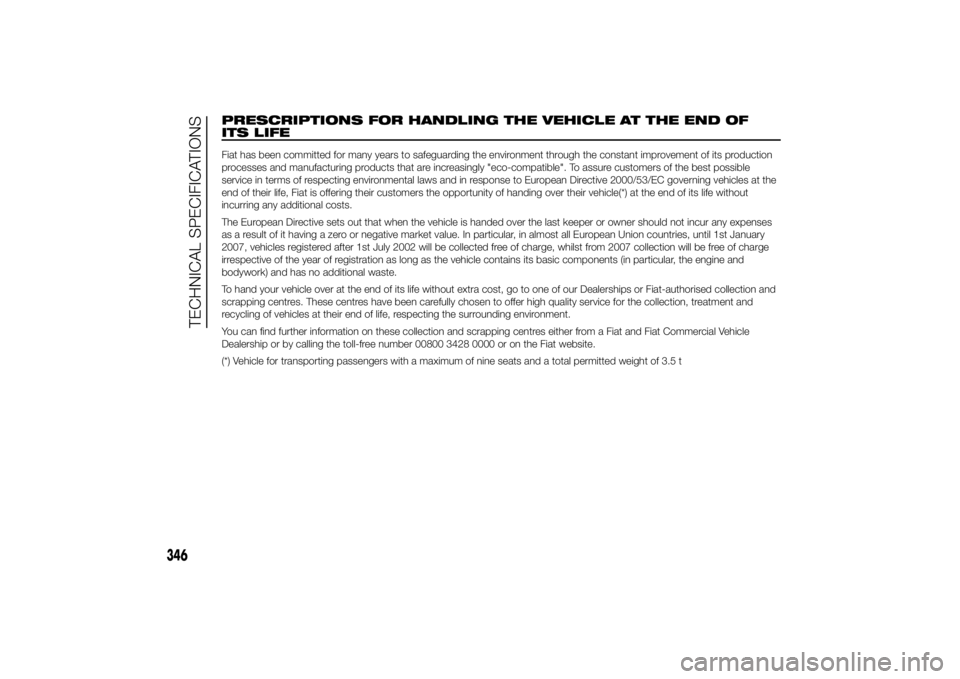 TECHNICAL SPECIFICATIONS

PRESCRIPTIONS FOR HANDLING THE VEHICLE AT THE END OF ITS LIFE

Fiat has been committed for many years to safeguarding the environment through the constant improvement of its production processes and manufacturing products that are increasingly "eco-compatible". To assure customers of the best possible service in terms of respecting environmental laws and in response to European Directive 2000/53/EC governing vehicles at the end of their life, Fiat is offering their customers the opportunity of handing over their vehicle(*) at the end of its life without incurring any additional costs.

The European Directive sets out that when the vehicle is handed over the last keeper or owner should not incur any expenses as a result of it having a zero or negative market value. In particular, in almost all European Union countries, until 1st January 2007, vehicles registered after 1st July 2002 will be collected free of charge, whilst from 2007 collection will be free of charge irrespective of the year of registration as long as the vehicle contains its basic components (in particular, the engine and bodywork) and has no additional waste.

To hand your vehicle over at the end of its life without extra cost, go to one of our Dealerships or Fiat-authorised collection and scrapping centres. These centres have been carefully chosen to offer high quality service for the collection, treatment and recycling of vehicles at their end of life, respecting the surrounding environment.

You can find further information on these collection and scrapping centres either from a Fiat and Fiat Commercial Vehicle Dealership or by calling the toll-free number 00800 3428 0000 or on the Fiat website.

(*) Vehicle for transporting passengers with a maximum of nine seats and a total permitted weight of 3.5 t

346

carmanualsonline.info